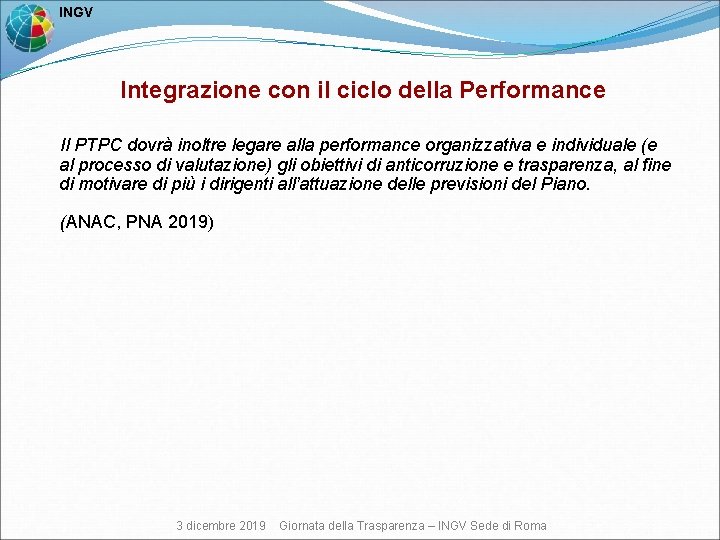 INGV

Integrazione con il ciclo della Performance

Il PTPC dovrà inoltre legare alla performance organizzativa e individuale (e al processo di valutazione) gli obiettivi di anticorruzione e trasparenza, al fine di motivare di più i dirigenti all'attuazione delle previsioni del Piano.

(ANAC, PNA 2019)

3 dicembre 2019 Giornata della Trasparenza – INGV Sede di Roma